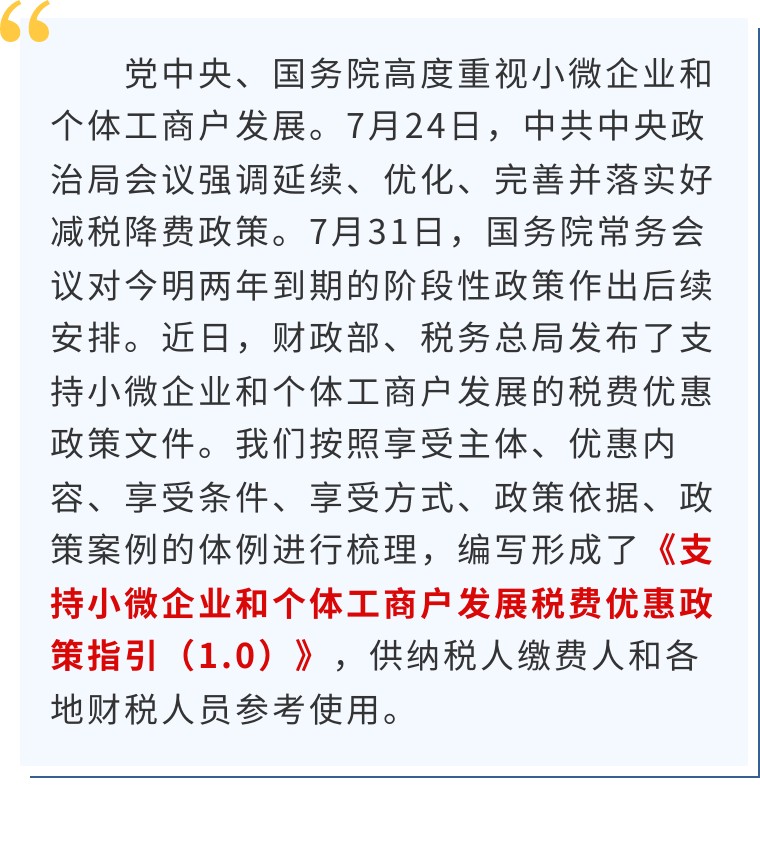 “

党中央、国务院高度重视小微企业和个体工商户发展。7月24日，中共中央政治局会议强调延续、优化、完善并落实好减税降费政策。7月31日，国务院常务会议对今明两年到期的阶段性政策作出后续安排。近日，财政部、税务总局发布了支持小微企业和个体工商户发展的税费优惠政策文件。我们按照享受主体、优惠内容、享受条件、享受方式、政策依据、政策案例的体例进行梳理，编写形成了《支持小微企业和个体工商户发展税费优惠政策指引（1.0）》，供纳税人缴费人和各地财税人员参考使用。